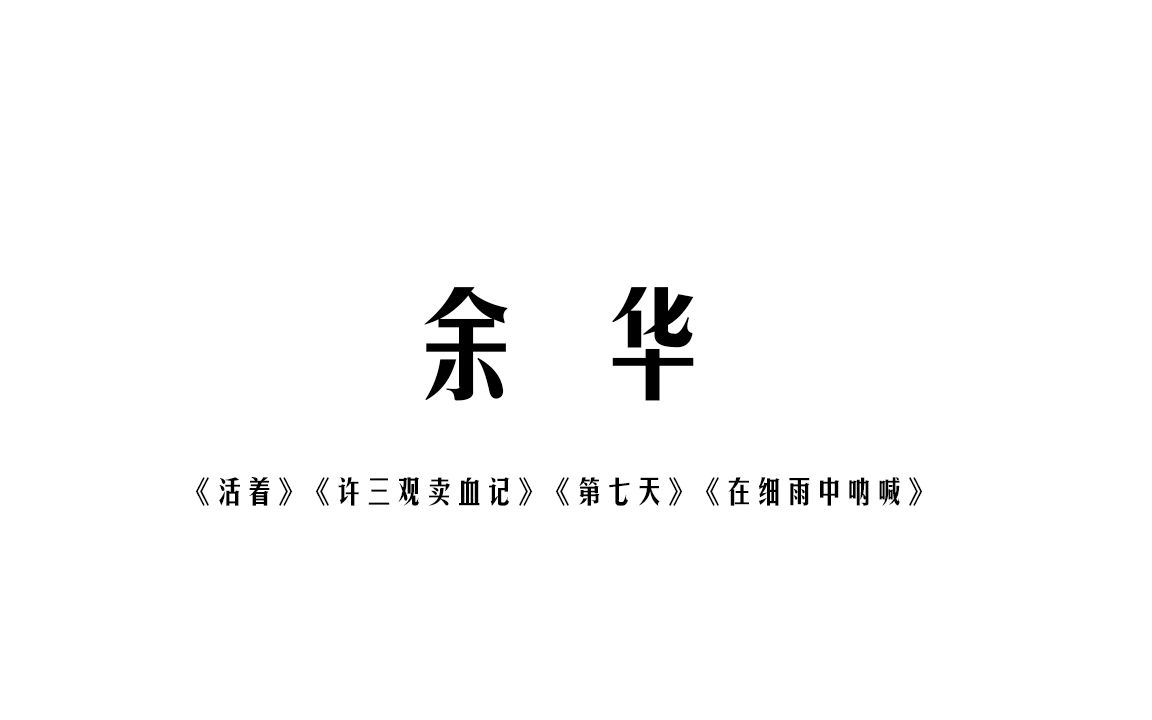 余 华

《活着》《许三观卖血记》《第七天》《在细雨中呐喊》